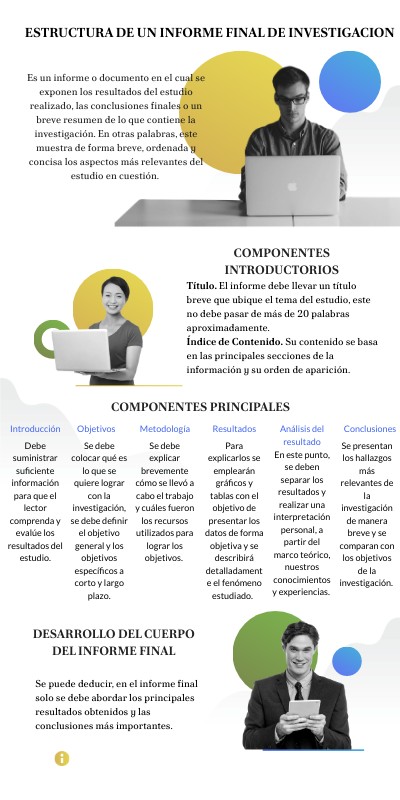 ESTRUCTURA DE UN INFORME FINAL DE INVESTIGACION

Es un informe o documento en el cual se exponen los resultados del estudio realizado, las conclusiones finales o un breve resumen de lo que contiene la investigación. En otras palabras, este muestra de forma breve, ordenada y concisa los aspectos más relevantes del estudio en cuestión.

COMPONENTES INTRODUCTORIOS

Título. El informe debe llevar un título breve que ubique el tema del estudio, este no debe pasar de más de 20 palabras aproximadamente.
Índice de Contenido. Su contenido se basa en las principales secciones de la información y su orden de aparición.

COMPONENTES PRINCIPALES

Introducción
Debe suministrar suficiente información para que el lector comprenda y evalúe los resultados del estudio.

Objetivos
Se debe colocar qué es lo que se quiere lograr con la investigación, se debe definir el objetivo general y los objetivos específicos a corto y largo plazo.

Metodología
Se debe explicar brevemente cómo se llevó a cabo el trabajo y cuáles fueron los recursos utilizados para lograr los objetivos.

Resultados
Para explicarlos se emplearán gráficos y tablas con el objetivo de presentar los datos de forma objetiva y se describirá detalladamente el fenómeno estudiado.

Análisis del resultado
En este punto, se deben separar los resultados y realizar una interpretación personal, a partir del marco teórico, nuestros conocimientos y experiencias.

Conclusiones
Se presentan los hallazgos más relevantes de la investigación de manera breve y se comparan con los objetivos de la investigación.

DESARROLLO DEL CUERPO DEL INFORME FINAL

Se puede deducir, en el informe final solo se debe abordar los principales resultados obtenidos y las conclusiones más importantes.